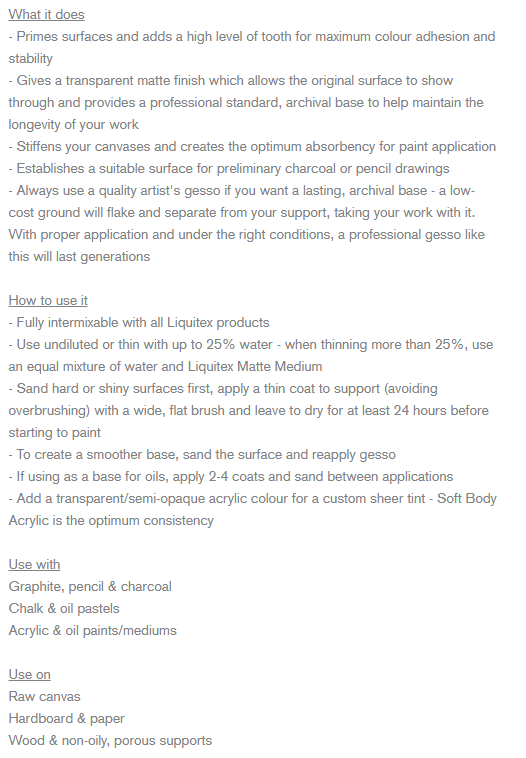 What it does
- Primes surfaces and adds a high level of tooth for maximum colour adhesion and stability
- Gives a transparent matte finish which allows the original surface to show through and provides a professional standard, archival base to help maintain the longevity of your work
- Stiffens your canvases and creates the optimum absorbency for paint application
- Establishes a suitable surface for preliminary charcoal or pencil drawings
- Always use a quality artist's gesso if you want a lasting, archival base - a low-cost ground will flake and separate from your support, taking your work with it. With proper application and under the right conditions, a professional gesso like this will last generations

How to use it
- Fully intermixable with all Liquitex products
- Use undiluted or thin with up to 25% water - when thinning more than 25%, use an equal mixture of water and Liquitex Matte Medium
- Sand hard or shiny surfaces first, apply a thin coat to support (avoiding overbrushing) with a wide, flat brush and leave to dry for at least 24 hours before starting to paint
- To create a smoother base, sand the surface and reapply gesso
- If using as a base for oils, apply 2-4 coats and sand between applications
- Add a transparent/semi-opaque acrylic colour for a custom sheer tint - Soft Body Acrylic is the optimum consistency

Use with
Graphite, pencil & charcoal
Chalk & oil pastels
Acrylic & oil paints/mediums

Use on
Raw canvas
Hardboard & paper
Wood & non-oily, porous supports